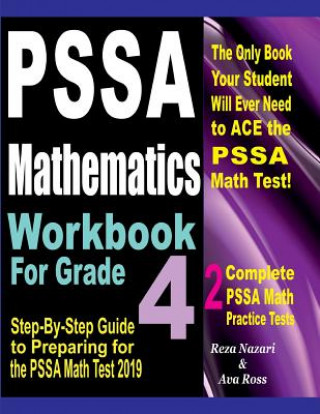 PSSA Mathematics

Workbook For Grade 4

Step-By-Step Guide to Preparing for the PSSA Math Test 2019

The Only Book Your Student Will Ever Need to ACE the PSSA Math Test!

2 Complete PSSA Math Practice Tests

Reza Nazari & Ava Ross